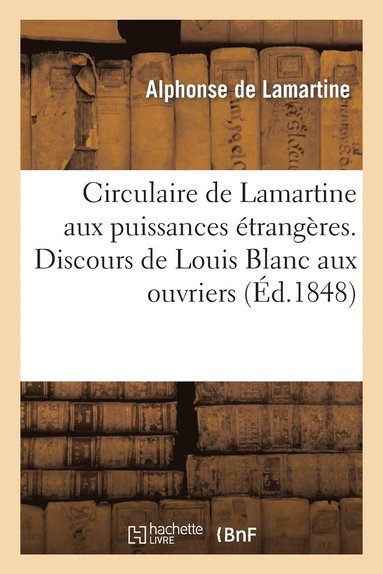 Alphonse de Lamartine

Circulaire de Lamartine aux puissances étrangères. Discours de Louis Blanc aux ouvriers (Éd.1848)

hachette LIVRE

BnF